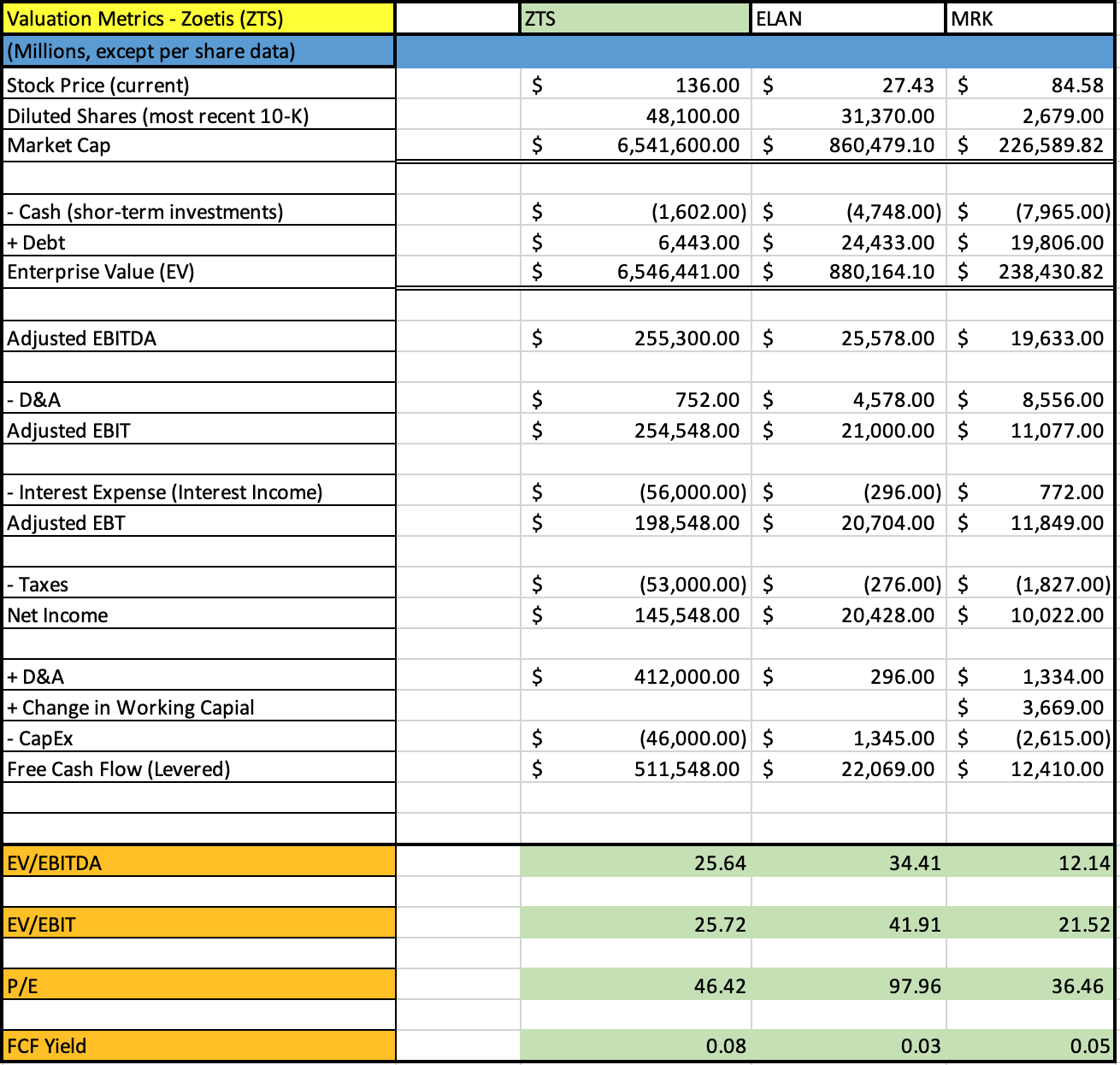 | Valuation Metrics - Zoetis (ZTS) | | ZTS | ELAN | MRK |
|---|---|---|---|---|
| (Millions, except per share data) | | | | |
| Stock Price (current) | | $ 136.00 | $ 27.43 | $ 84.58 |
| Diluted Shares (most recent 10-K) | | 48,100.00 | 31,370.00 | 2,679.00 |
| Market Cap | | $ 6,541,600.00 | $ 860,479.10 | $ 226,589.82 |
| | | | | |
| - Cash (shor-term investments) | | $ (1,602.00) | $ (4,748.00) | $ (7,965.00) |
| + Debt | | $ 6,443.00 | $ 24,433.00 | $ 19,806.00 |
| Enterprise Value (EV) | | $ 6,546,441.00 | $ 880,164.10 | $ 238,430.82 |
| | | | | |
| Adjusted EBITDA | | $ 255,300.00 | $ 25,578.00 | $ 19,633.00 |
| | | | | |
| - D&A | | $ 752.00 | $ 4,578.00 | $ 8,556.00 |
| Adjusted EBIT | | $ 254,548.00 | $ 21,000.00 | $ 11,077.00 |
| | | | | |
| - Interest Expense (Interest Income) | | $ (56,000.00) | $ (296.00) | $ 772.00 |
| Adjusted EBT | | $ 198,548.00 | $ 20,704.00 | $ 11,849.00 |
| | | | | |
| - Taxes | | $ (53,000.00) | $ (276.00) | $ (1,827.00) |
| Net Income | | $ 145,548.00 | $ 20,428.00 | $ 10,022.00 |
| | | | | |
| + D&A | | $ 412,000.00 | $ 296.00 | $ 1,334.00 |
| + Change in Working Capial | | | | $ 3,669.00 |
| - CapEx | | $ (46,000.00) | $ 1,345.00 | $ (2,615.00) |
| Free Cash Flow (Levered) | | $ 511,548.00 | $ 22,069.00 | $ 12,410.00 |
| | | | | |
| | | | | |
| EV/EBITDA | | 25.64 | 34.41 | 12.14 |
| | | | | |
| EV/EBIT | | 25.72 | 41.91 | 21.52 |
| | | | | |
| P/E | | 46.42 | 97.96 | 36.46 |
| | | | | |
| FCF Yield | | 0.08 | 0.03 | 0.05 |